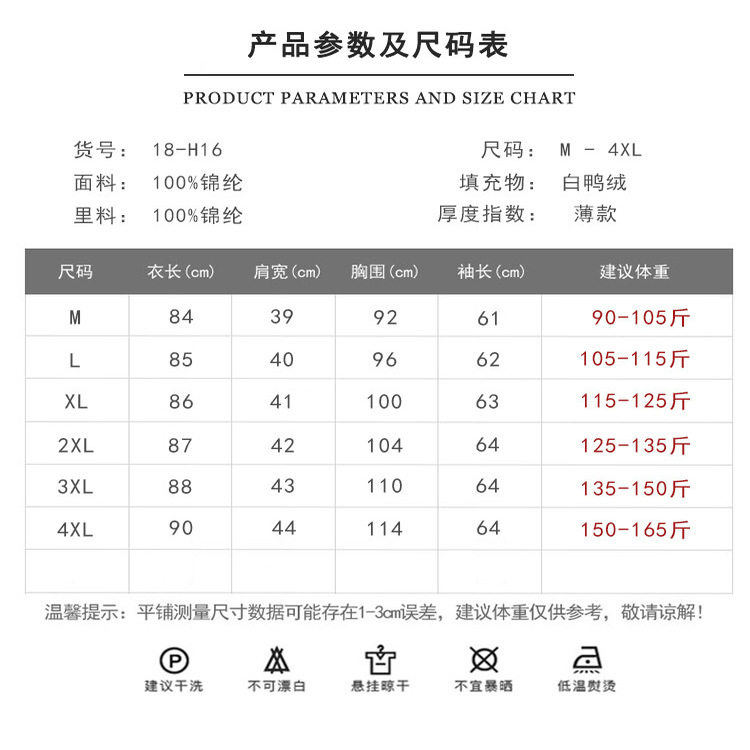 产品参数及尺码表

PRODUCT PARAMETERS AND SIZE CHART

货号： 18-H16
面料： 100%锦纶
里料： 100%锦纶

尺码： M - 4XL
填充物： 白鸭绒
厚度指数： 薄款

| 尺码 | 衣长(cm) | 肩宽(cm) | 胸围(cm) | 袖长(cm) | 建议体重 |
|---|---|---|---|---|---|
| M | 84 | 39 | 92 | 61 | 90-105斤 |
| L | 85 | 40 | 96 | 62 | 105-115斤 |
| XL | 86 | 41 | 100 | 63 | 115-125斤 |
| 2XL | 87 | 42 | 104 | 64 | 125-135斤 |
| 3XL | 88 | 43 | 110 | 64 | 135-150斤 |
| 4XL | 90 | 44 | 114 | 64 | 150-165斤 |
| | | | | | |

温馨提示：平铺测量尺寸数据可能存在1-3cm误差，建议体重仅供参考，敬请谅解！

P
建议干洗

不可漂白

悬挂晾干

不宜暴晒

低温熨烫